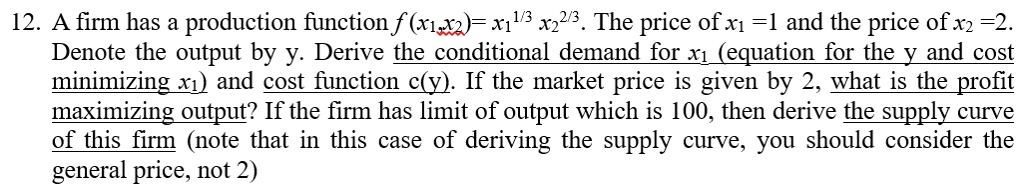 12. A firm has a production function $f(x_1,x_2) = x_1^{1/3} x_2^{2/3}$. The price of $x_1 = 1$ and the price of $x_2 = 2$. Denote the output by y. Derive the conditional demand for $x_1$ (equation for the y and cost minimizing $x_1$) and cost function c(y). If the market price is given by 2, what is the profit maximizing output? If the firm has limit of output which is 100, then derive the supply curve of this firm (note that in this case of deriving the supply curve, you should consider the general price, not 2)